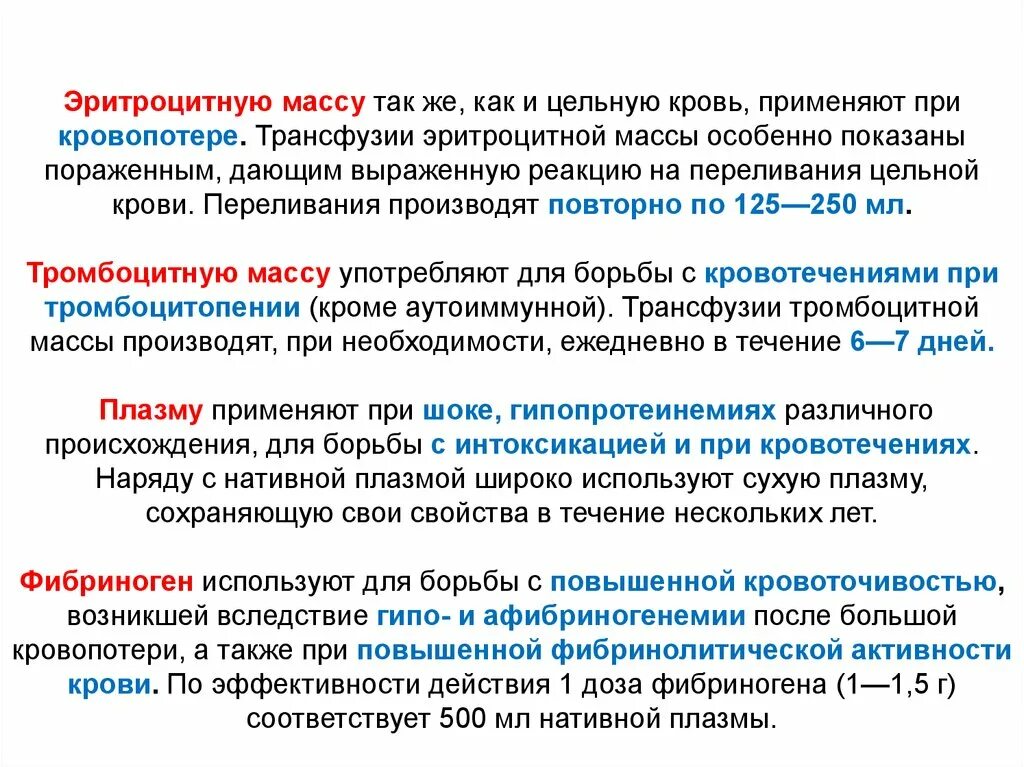 Эритроцитную массу так же, как и цельную кровь, применяют при кровопотере. Трансфузии эритроцитной массы особенно показаны пораженным, дающим выраженную реакцию на переливания цельной крови. Переливания производят повторно по 125—250 мл.

Тромбоцитную массу употребляют для борьбы с кровотечениями при тромбоцитопении (кроме аутоиммунной). Трансфузии тромбоцитной массы производят, при необходимости, ежедневно в течение 6—7 дней.

Плазму применяют при шоке, гипопротеинемиях различного происхождения, для борьбы с интоксикацией и при кровотечениях. Наряду с нативной плазмой широко используют сухую плазму, сохраняющую свои свойства в течение нескольких лет.

Фибриноген используют для борьбы с повышенной кровоточивостью, возникшей вследствие гипо- и афибриногенемии после большой кровопотери, а также при повышенной фибринолитической активности крови. По эффективности действия 1 доза фибриногена (1—1,5 г) соответствует 500 мл нативной плазмы.